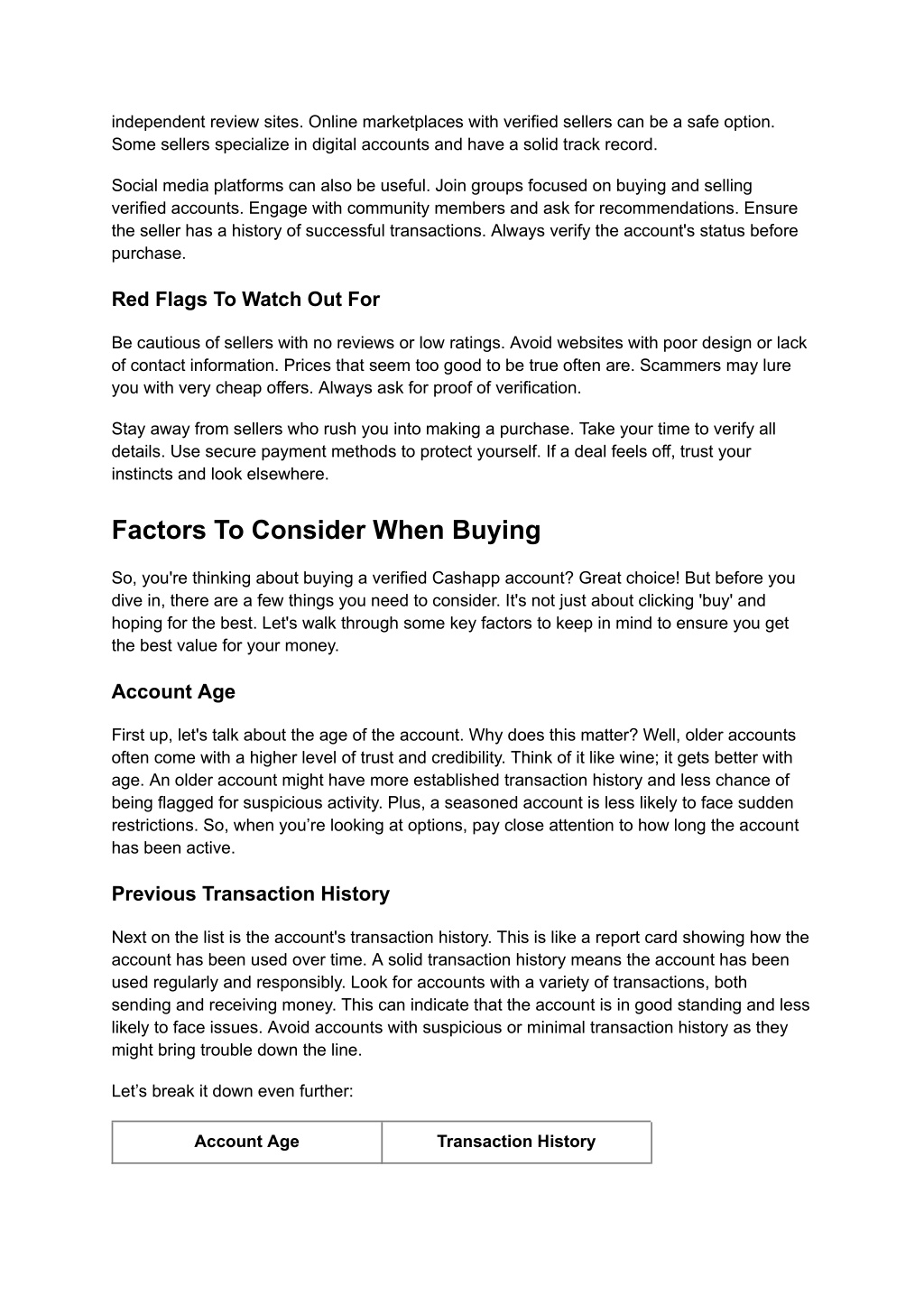 independent review sites. Online marketplaces with verified sellers can be a safe option. Some sellers specialize in digital accounts and have a solid track record.

Social media platforms can also be useful. Join groups focused on buying and selling verified accounts. Engage with community members and ask for recommendations. Ensure the seller has a history of successful transactions. Always verify the account's status before purchase.

Red Flags To Watch Out For

Be cautious of sellers with no reviews or low ratings. Avoid websites with poor design or lack of contact information. Prices that seem too good to be true often are. Scammers may lure you with very cheap offers. Always ask for proof of verification.

Stay away from sellers who rush you into making a purchase. Take your time to verify all details. Use secure payment methods to protect yourself. If a deal feels off, trust your instincts and look elsewhere.

Factors To Consider When Buying

So, you're thinking about buying a verified Cashapp account? Great choice! But before you dive in, there are a few things you need to consider. It's not just about clicking 'buy' and hoping for the best. Let's walk through some key factors to keep in mind to ensure you get the best value for your money.

Account Age

First up, let's talk about the age of the account. Why does this matter? Well, older accounts often come with a higher level of trust and credibility. Think of it like wine; it gets better with age. An older account might have more established transaction history and less chance of being flagged for suspicious activity. Plus, a seasoned account is less likely to face sudden restrictions. So, when you’re looking at options, pay close attention to how long the account has been active.

Previous Transaction History

Next on the list is the account's transaction history. This is like a report card showing how the account has been used over time. A solid transaction history means the account has been used regularly and responsibly. Look for accounts with a variety of transactions, both sending and receiving money. This can indicate that the account is in good standing and less likely to face issues. Avoid accounts with suspicious or minimal transaction history as they might bring trouble down the line.

Let’s break it down even further:

| Account Age | Transaction History |
|---|---|